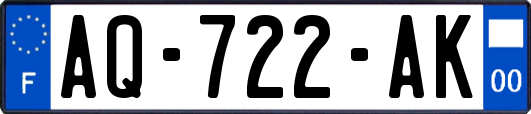 F
AQ-722-AK
00